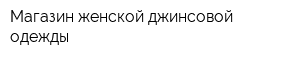 Магазин женской джинсовой одежды